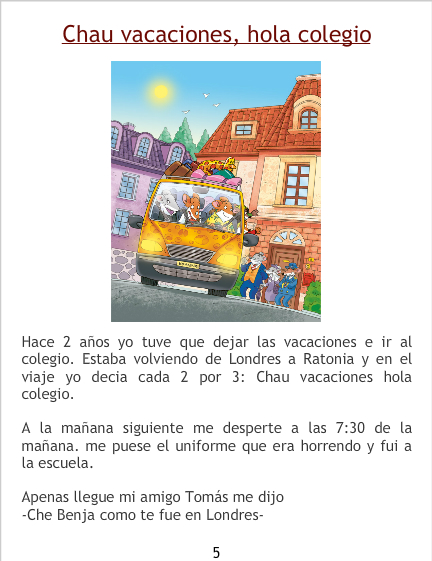 Chau vacaciones, hola colegio

Hace 2 años yo tuve que dejar las vacaciones e ir al colegio. Estaba volviendo de Londres a Ratonia y en el viaje yo decia cada 2 por 3: Chau vacaciones hola colegio.

A la mañana siguiente me desperte a las 7:30 de la mañana. me puese el uniforme que era horrendo y fui a la escuela.

Apenas llegue mi amigo Tomás me dijo
-Che Benja como te fue en Londres-

5